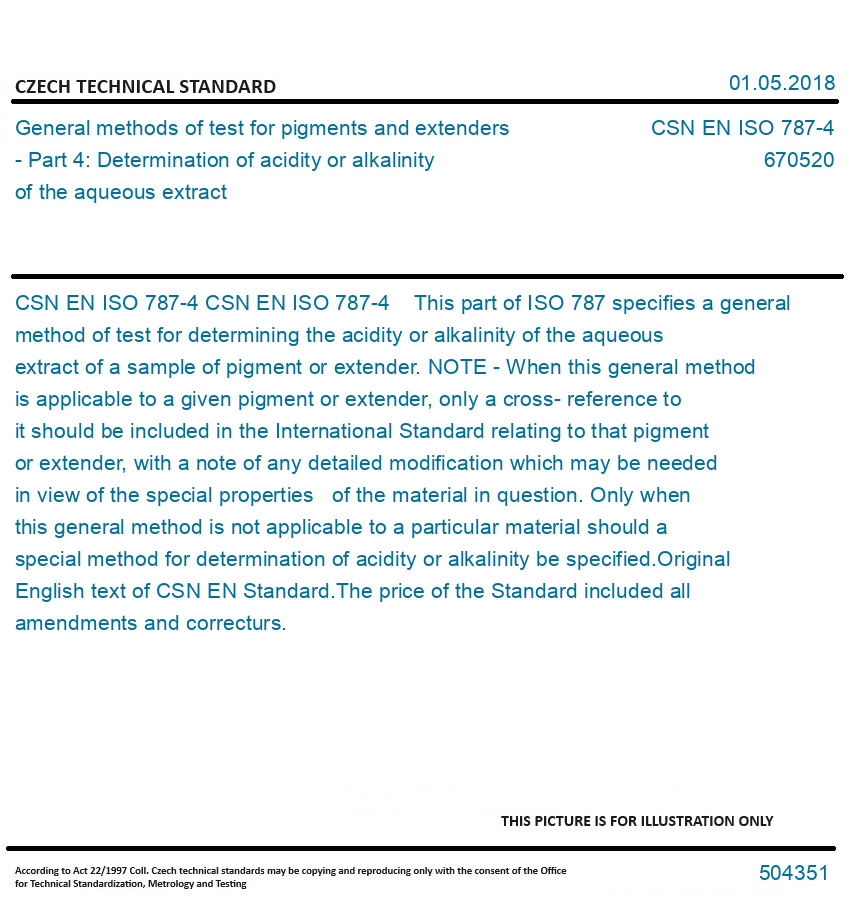 CZECH TECHNICAL STANDARD

01.05.2018

General methods of test for pigments and extenders - Part 4: Determination of acidity or alkalinity of the aqueous extract

CSN EN ISO 787-4
670520

CSN EN ISO 787-4 CSN EN ISO 787-4 This part of ISO 787 specifies a general method of test for determining the acidity or alkalinity of the aqueous extract of a sample of pigment or extender. NOTE - When this general method is applicable to a given pigment or extender, only a cross- reference to it should be included in the International Standard relating to that pigment or extender, with a note of any detailed modification which may be needed in view of the special properties of the material in question. Only when this general method is not applicable to a particular material should a special method for determination of acidity or alkalinity be specified.Original English text of CSN EN Standard.The price of the Standard included all amendments and correcturs.

THIS PICTURE IS FOR ILLUSTRATION ONLY

According to Act 22/1997 Coll. Czech technical standards may be copying and reproducing only with the consent of the Office for Technical Standardization, Metrology and Testing

504351